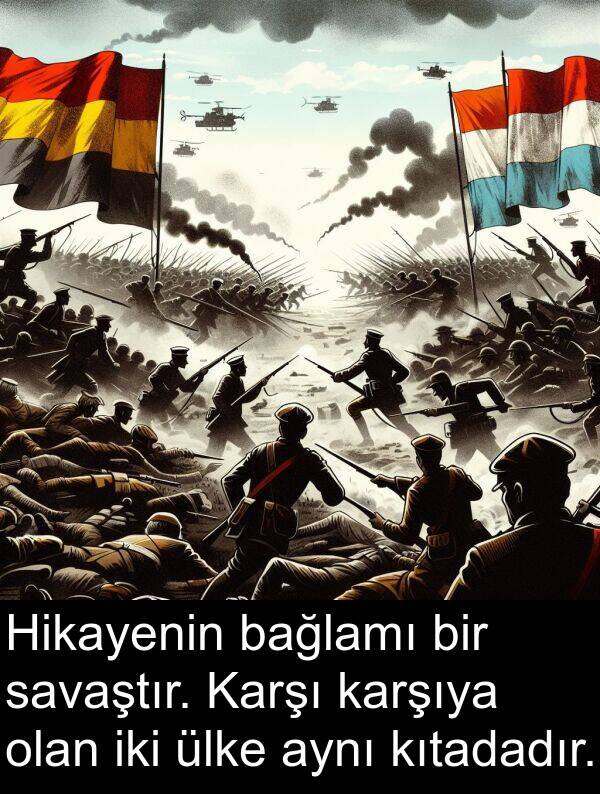 Hikayenin bağlamı bir savaştır. Karşı karşıya olan iki ülke aynı kıtadadır.